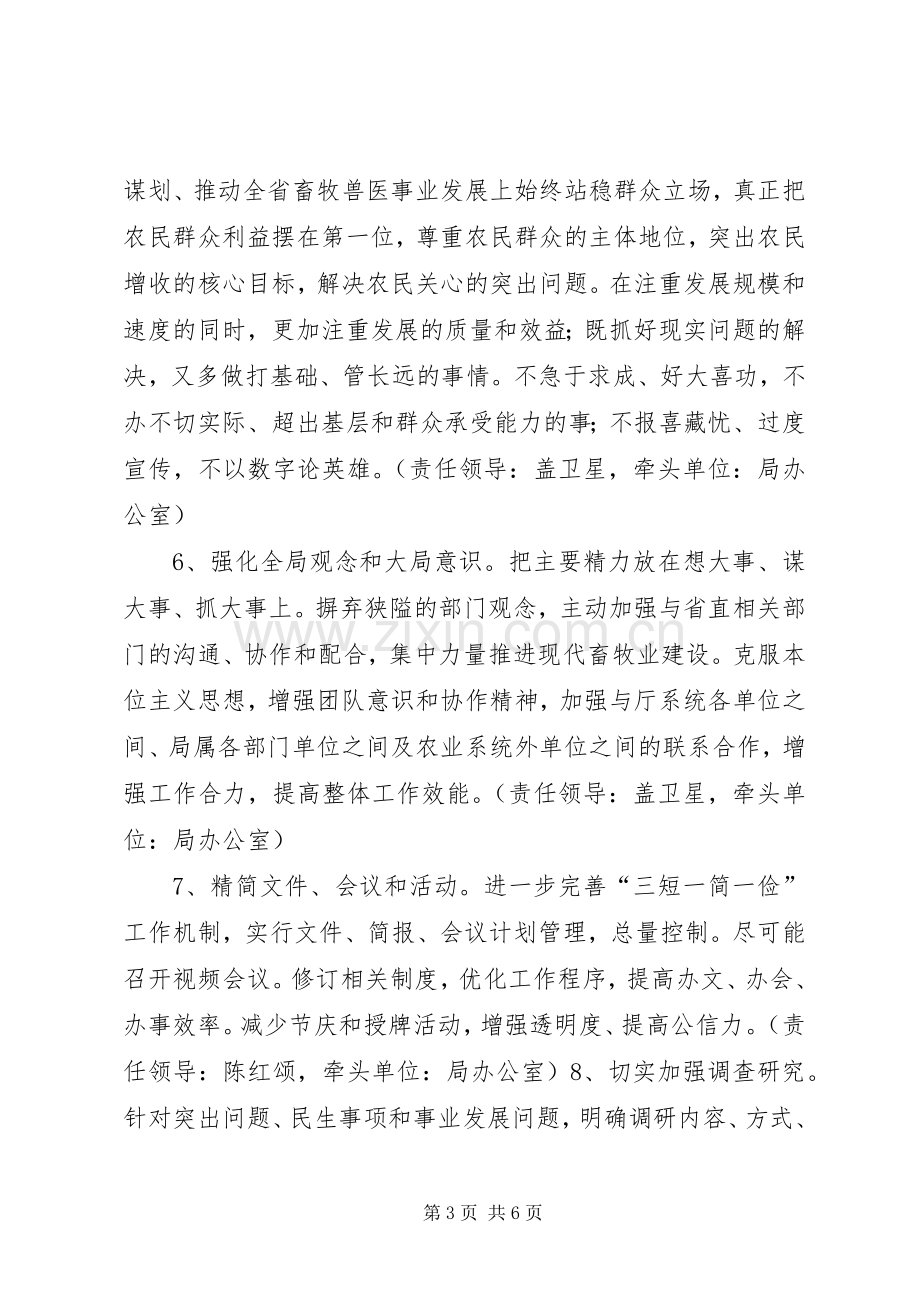 谋划、推动全省畜牧兽医事业发展上始终站稳群众立场，真正把农民群众利益摆在第一位，尊重农民群众的主体地位，突出农民增收的核心目标，解决农民关心的突出问题。在注重发展规模和速度的同时，更加注重发展的质量和效益；既抓好现实问题的解决，又多做打基础、管长远的事情。不急于求成、好大喜功，不办不切实际、超出基层和群众承受能力的事；不报喜藏忧、过度宣传，不以数字论英雄。（责任领导：盖卫星，牵头单位：局办公室）

6、强化全局观念和大局意识。把主要精力放在想大事、谋大事、抓大事上。摒弃狭隘的部门观念，主动加强与省直相关部门的沟通、协作和配合，集中力量推进现代畜牧业建设。克服本位主义思想，增强团队意识和协作精神，加强与厅系统各单位之间、局属各部门单位之间及农业系统外单位之间的联系合作，增强工作合力，提高整体工作效能。（责任领导：盖卫星，牵头单位：局办公室）

7、精简文件、会议和活动。进一步完善“三短一简一俭”工作机制，实行文件、简报、会议计划管理，总量控制。尽可能召开视频会议。修订相关制度，优化工作程序，提高办文、办会、办事效率。减少节庆和授牌活动，增强透明度、提高公信力。（责任领导：陈红颂，牵头单位：局办公室）8、切实加强调查研究。针对突出问题、民生事项和事业发展问题，明确调研内容、方式、

第3页 共6页

www.zixin.com.cn